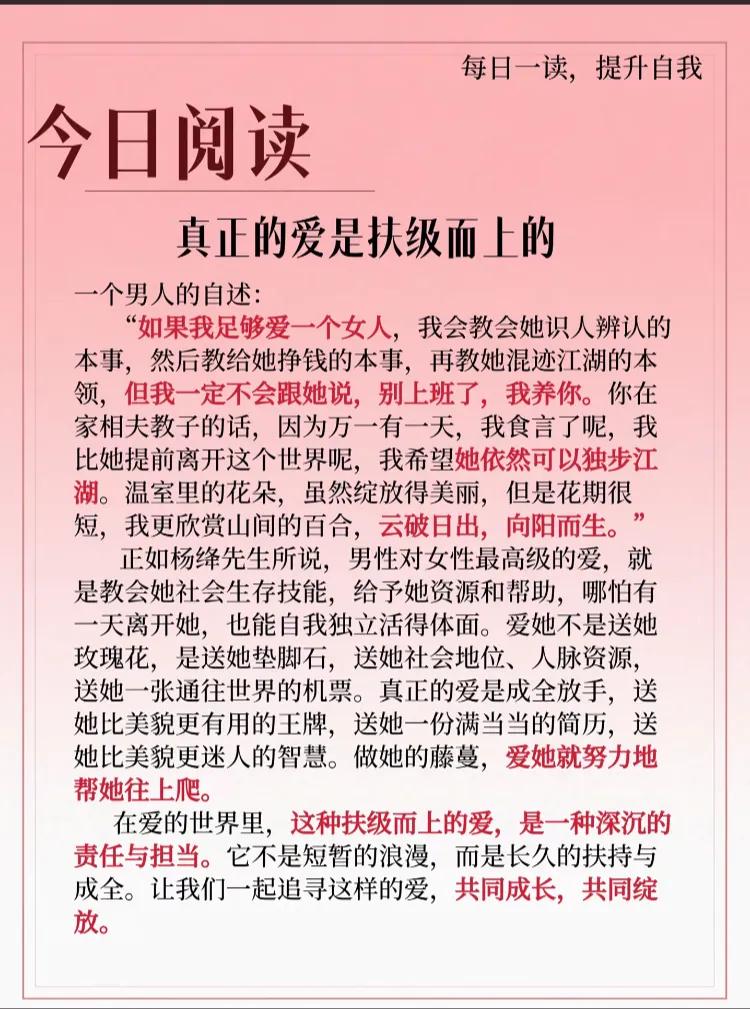 每日一读，提升自我

今日阅读

真正的爱是扶级而上的

一个男人的自述：

“如果我足够爱一个女人，我会教会她识人辨认的本事，然后教给她挣钱的本事，再教她混迹江湖的本领，但我一定不会跟她说，别上班了，我养你。你在家相夫教子的话，因为万一有一天，我食言了呢，我比她提前离开这个世界呢，我希望她依然可以独步江湖。温室里的花朵，虽然绽放得美丽，但是花期很短，我更欣赏山间的百合，云破日出，向阳而生。”

正如杨绛先生所说，男性对女性最高级的爱，就是教会她社会生存技能，给予她资源和帮助，哪怕有一天离开她，也能自我独立活得体面。爱她不是送她玫瑰花，是送她垫脚石，送她社会地位、人脉资源，送她一张通往世界的机票。真正的爱是成全放手，送她比美貌更有用的王牌，送她一份满当当的简历，送她比美貌更迷人的智慧。做她的藤蔓，爱她就努力地帮她往上爬。

在爱的世界里，这种扶级而上的爱，是一种深沉的责任与担当。它不是短暂的浪漫，而是长久的扶持与成全。让我们一起追寻这样的爱，共同成长，共同绽放。